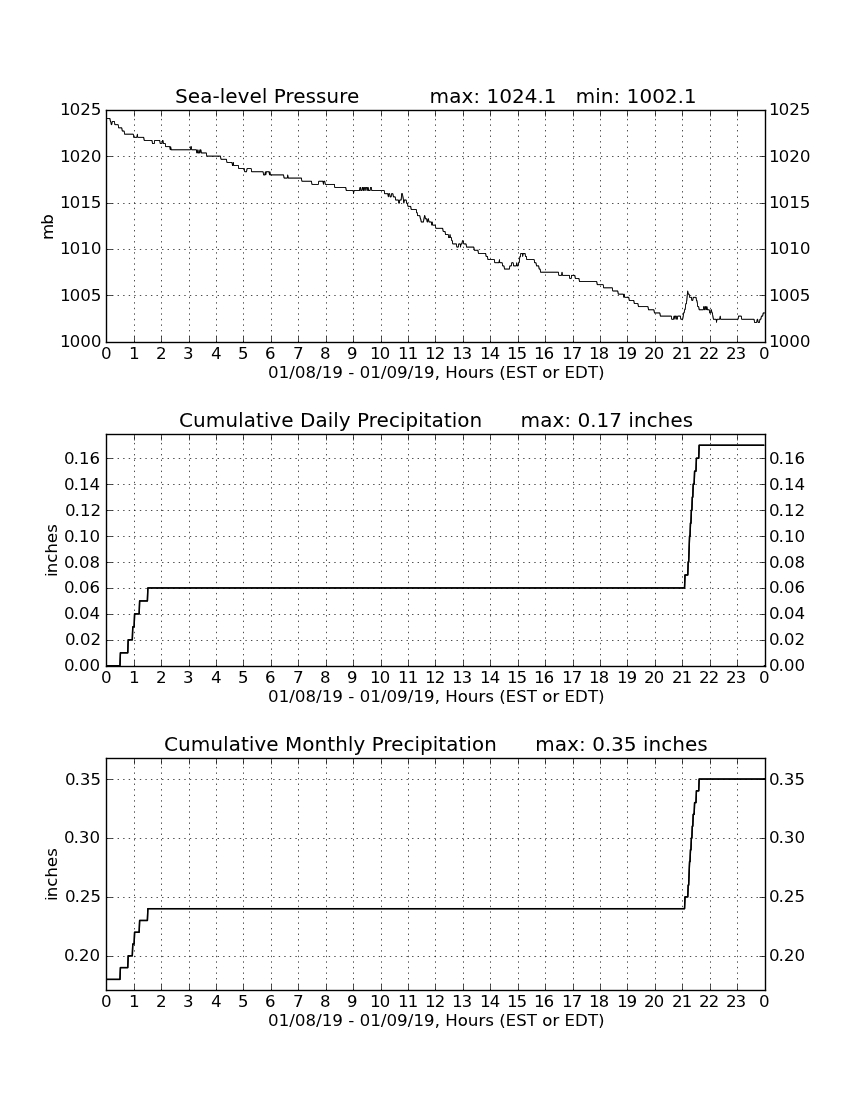 Sea-level Pressure max: 1024.1 min: 1002.1

mb

1025 1020 1015 1010 1005 1000

1025 1020 1015 1010 1005 1000

0 1 2 3 4 5 6 7 8 9 10 11 12 13 14 15 16 17 18 19 20 21 22 23 0

01/08/19 - 01/09/19, Hours (EST or EDT)

Cumulative Daily Precipitation max: 0.17 inches

inches

0.16 0.14 0.12 0.10 0.08 0.06 0.04 0.02 0.00

0.16 0.14 0.12 0.10 0.08 0.06 0.04 0.02 0.00

0 1 2 3 4 5 6 7 8 9 10 11 12 13 14 15 16 17 18 19 20 21 22 23 0

01/08/19 - 01/09/19, Hours (EST or EDT)

Cumulative Monthly Precipitation max: 0.35 inches

inches

0.35 0.30 0.25 0.20

0.35 0.30 0.25 0.20

0 1 2 3 4 5 6 7 8 9 10 11 12 13 14 15 16 17 18 19 20 21 22 23 0

01/08/19 - 01/09/19, Hours (EST or EDT)